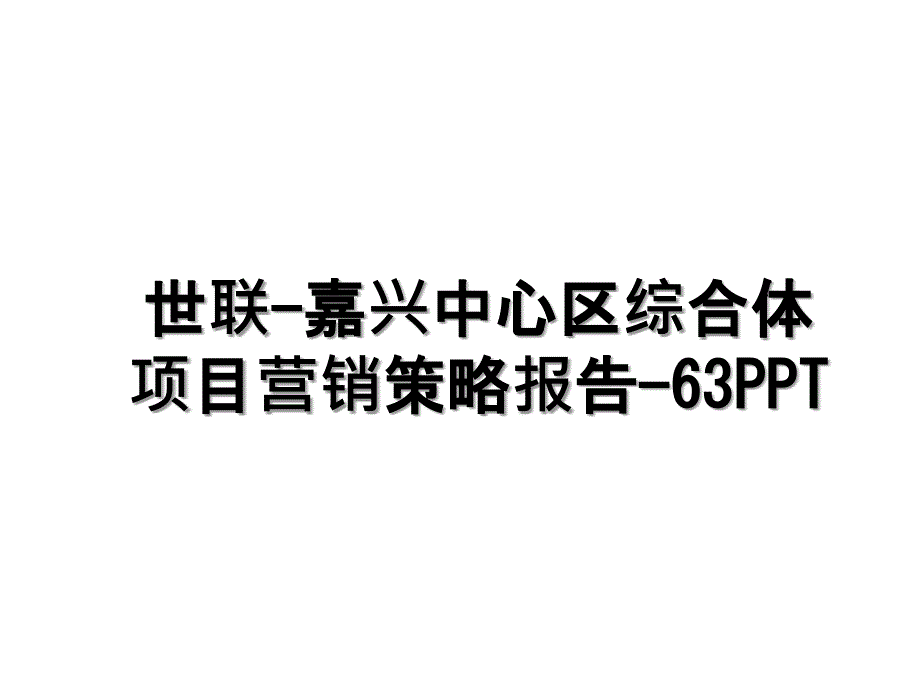 世联-嘉兴中心区综合体项目营销策略报告-63PPT